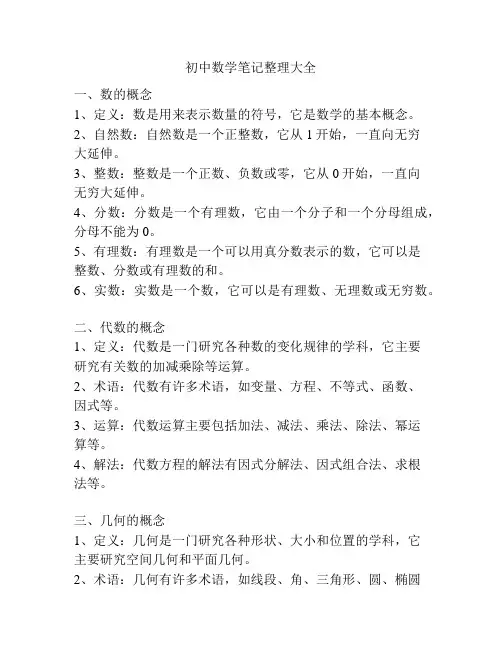 初中数学笔记整理大全

一、数的概念
1、定义：数是用来表示数量的符号，它是数学的基本概念。
2、自然数：自然数是一个正整数，它从 1 开始，一直向无穷大延伸。
3、整数：整数是一个正数、负数或零，它从 0 开始，一直向无穷大延伸。
4、分数：分数是一个有理数，它由一个分子和一个分母组成，分母不能为 0。
5、有理数：有理数是一个可以用真分数表示的数，它可以是整数、分数或有理数的和。
6、实数：实数是一个数，它可以是有理数、无理数或无穷数。

二、代数的概念
1、定义：代数是一门研究各种数的变化规律的学科，它主要研究有关数的加减乘除等运算。
2、术语：代数有许多术语，如变量、方程、不等式、函数、因式等。
3、运算：代数运算主要包括加法、减法、乘法、除法、幂运算等。
4、解法：代数方程的解法有因式分解法、因式组合法、求根法等。

三、几何的概念
1、定义：几何是一门研究各种形状、大小和位置的学科，它主要研究空间几何和平面几何。
2、术语：几何有许多术语，如线段、角、三角形、圆、椭圆